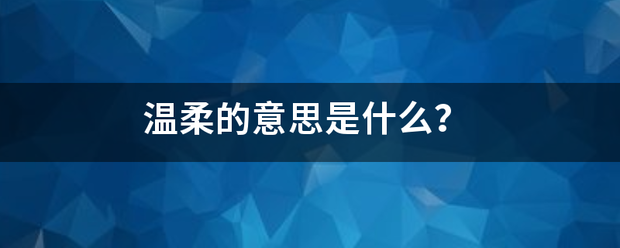 温柔的意思是什么?